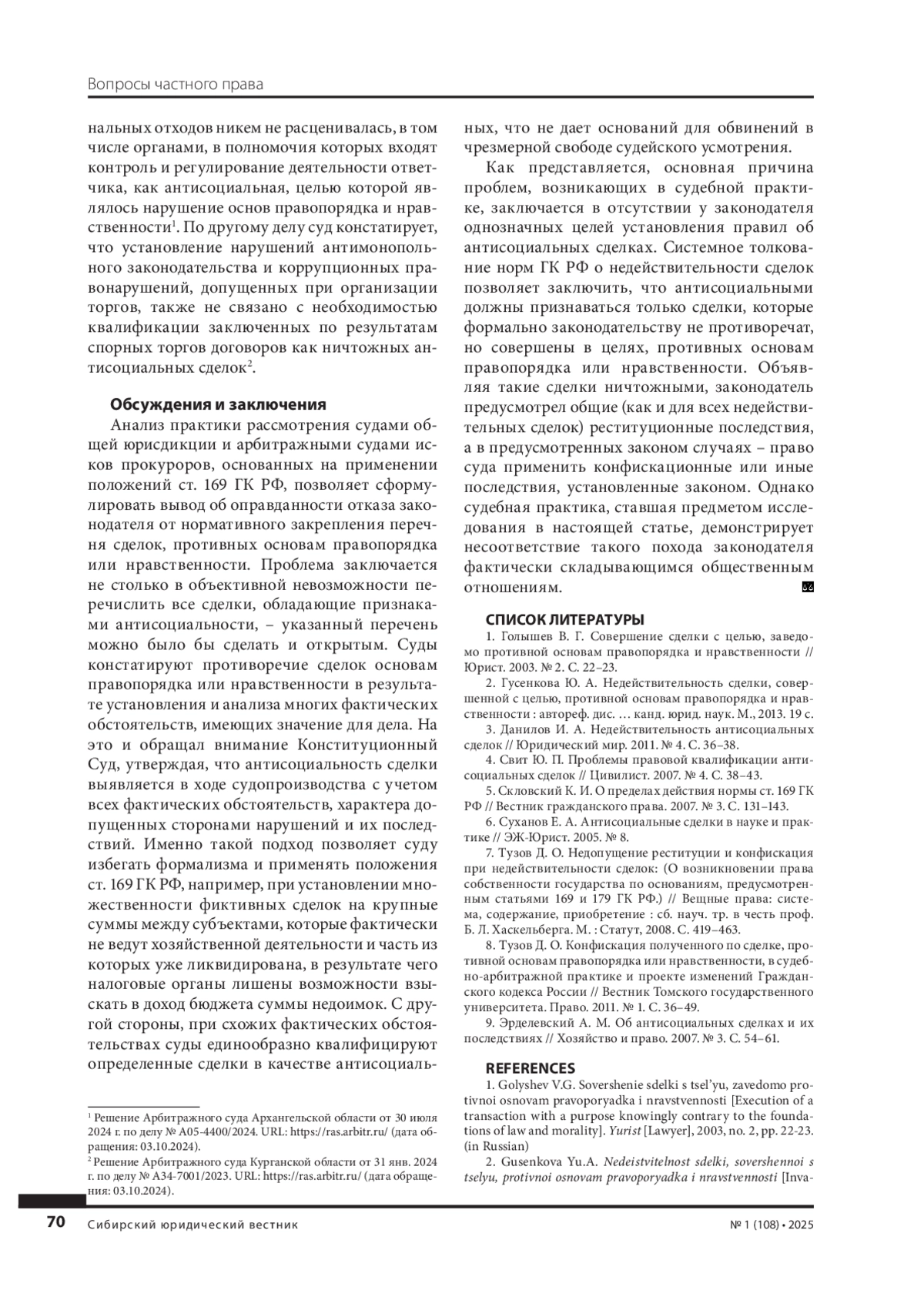 Вопросы частного права

нальных отходов никем не расценивалась, в том числе органами, в полномочия которых входят контроль и регулирование деятельности ответчика, как антисоциальная, целью которой являлось нарушение основ правопорядка и нравственности$^1$. По другому делу суд констатирует, что установление нарушений антимонопольного законодательства и коррупционных правонарушений, допущенных при организации торгов, также не связано с необходимостью квалификации заключенных по результатам спорных торгов договоров как ничтожных антисоциальных сделок$^2$.

Обсуждения и заключения

Анализ практики рассмотрения судами общей юрисдикции и арбитражными судами исков прокуроров, основанных на применении положений ст. 169 ГК РФ, позволяет сформулировать вывод об оправданности отказа законодателя от нормативного закрепления перечня сделок, противных основам правопорядка или нравственности. Проблема заключается не столько в объективной невозможности перечислить все сделки, обладающие признаками антисоциальности, – указанный перечень можно было бы сделать и открытым. Суды констатируют противоречие сделок основам правопорядка или нравственности в результате установления и анализа многих фактических обстоятельств, имеющих значение для дела. На это и обращал внимание Конституционный Суд, утверждая, что антисоциальность сделки выявляется в ходе судопроизводства с учетом всех фактических обстоятельств, характера допущенных сторонами нарушений и их последствий. Именно такой подход позволяет суду избегать формализма и применять положения ст. 169 ГК РФ, например, при установлении множественности фиктивных сделок на крупные суммы между субъектами, которые фактически не ведут хозяйственной деятельности и часть из которых уже ликвидирована, в результате чего налоговые органы лишены возможности взыскать в доход бюджета суммы недоимок. С другой стороны, при схожих фактических обстоятельствах суды единообразно квалифицируют определенные сделки в качестве антисоциальных, что не дает оснований для обвинений в чрезмерной свободе судейского усмотрения.

Как представляется, основная причина проблем, возникающих в судебной практике, заключается в отсутствии у законодателя однозначных целей установления правил об антисоциальных сделках. Системное толкование норм ГК РФ о недействительности сделок позволяет заключить, что антисоциальными должны признаваться только сделки, которые формально законодательству не противоречат, но совершены в целях, противных основам правопорядка или нравственности. Объявляя такие сделки ничтожными, законодатель предусмотрел общие (как и для всех недействительных сделок) реституционные последствия, а в предусмотренных законом случаях – право суда применить конфискационные или иные последствия, установленные законом. Однако судебная практика, ставшая предметом исследования в настоящей статье, демонстрирует несоответствие такого похода законодателя фактически складывающимся общественным отношениям.

СПИСОК ЛИТЕРАТУРЫ

1. Голышев В. Г. Совершение сделки с целью, заведомо противной основам правопорядка и нравственности // Юрист. 2003. № 2. С. 22–23.

2. Гусенкова Ю. А. Недействительность сделки, совершенной с целью, противной основам правопорядка и нравственности : автореф. дис. … канд. юрид. наук. М., 2013. 19 с.

3. Данилов И. А. Недействительность антисоциальных сделок // Юридический мир. 2011. № 4. С. 36–38.

4. Свит Ю. П. Проблемы правовой квалификации антисоциальных сделок // Цивилист. 2007. № 4. С. 38–43.

5. Скловский К. И. О пределах действия нормы ст. 169 ГК РФ // Вестник гражданского права. 2007. № 3. С. 131–143.

6. Суханов Е. А. Антисоциальные сделки в науке и практике // ЭЖ-Юрист. 2005. № 8.

7. Тузов Д. О. Недопущение реституции и конфискация при недействительности сделок: (О возникновении права собственности государства по основаниям, предусмотренным статьями 169 и 179 ГК РФ.) // Вещные права: система, содержание, приобретение : сб. науч. тр. в честь проф. Б. Л. Хаскельберга. М. : Статут, 2008. С. 419–463.

8. Тузов Д. О. Конфискация полученного по сделке, противной основам правопорядка или нравственности, в судебно-арбитражной практике и проекте изменений Гражданского кодекса России // Вестник Томского государственного университета. Право. 2011. № 1. С. 36–49.

9. Эрделевский А. М. Об антисоциальных сделках и их последствиях // Хозяйство и право. 2007. № 3. С. 54–61.

REFERENCES

1. Golyshev V.G. Sovershenie sdelki s tsel'yu, zavedomo protivnoi osnovam pravoporyadka i nravstvennosti [Execution of a transaction with a purpose knowingly contrary to the foundations of law and morality]. Yurist [Lawyer], 2003, no. 2, pp. 22-23. (in Russian)

2. Gusenkova Yu.A. Nedeistvitelnost sdelki, sovershennoi s tselyu, protivnoi osnovam pravoporyadka i nravstvennosti [Inva-

$^1$ Решение Арбитражного суда Архангельской области от 30 июля 2024 г. по делу № А05-4400/2024. URL: https://ras.arbitr.ru/ (дата обращения: 03.10.2024).

$^2$ Решение Арбитражного суда Курганской области от 31 янв. 2024 г. по делу № А34-7001/2023. URL: https://ras.arbitr.ru/ (дата обращения: 03.10.2024).

70 Сибирский юридический вестник № 1 (108) • 2025